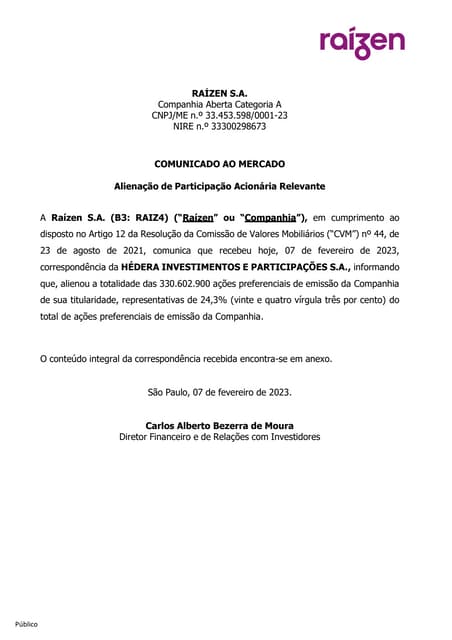 raízen

RAÍZEN S.A.
Companhia Aberta Categoria A
CNPJ/ME n.º 33.453.598/0001-23
NIRE n.º 33300298673

COMUNICADO AO MERCADO

Alienação de Participação Acionária Relevante

A Raízen S.A. (B3: RAIZ4) ("Raízen" ou "Companhia"), em cumprimento ao disposto no Artigo 12 da Resolução da Comissão de Valores Mobiliários ("CVM") nº 44, de 23 de agosto de 2021, comunica que recebeu hoje, 07 de fevereiro de 2023, correspondência da HÉDERA INVESTIMENTOS E PARTICIPAÇÕES S.A., informando que, alienou a totalidade das 330.602.900 ações preferenciais de emissão da Companhia de sua titularidade, representativas de 24,3% (vinte e quatro vírgula três por cento) do total de ações preferenciais de emissão da Companhia.

O conteúdo integral da correspondência recebida encontra-se em anexo.

São Paulo, 07 de fevereiro de 2023.

Carlos Alberto Bezerra de Moura
Diretor Financeiro e de Relações com Investidores

Público